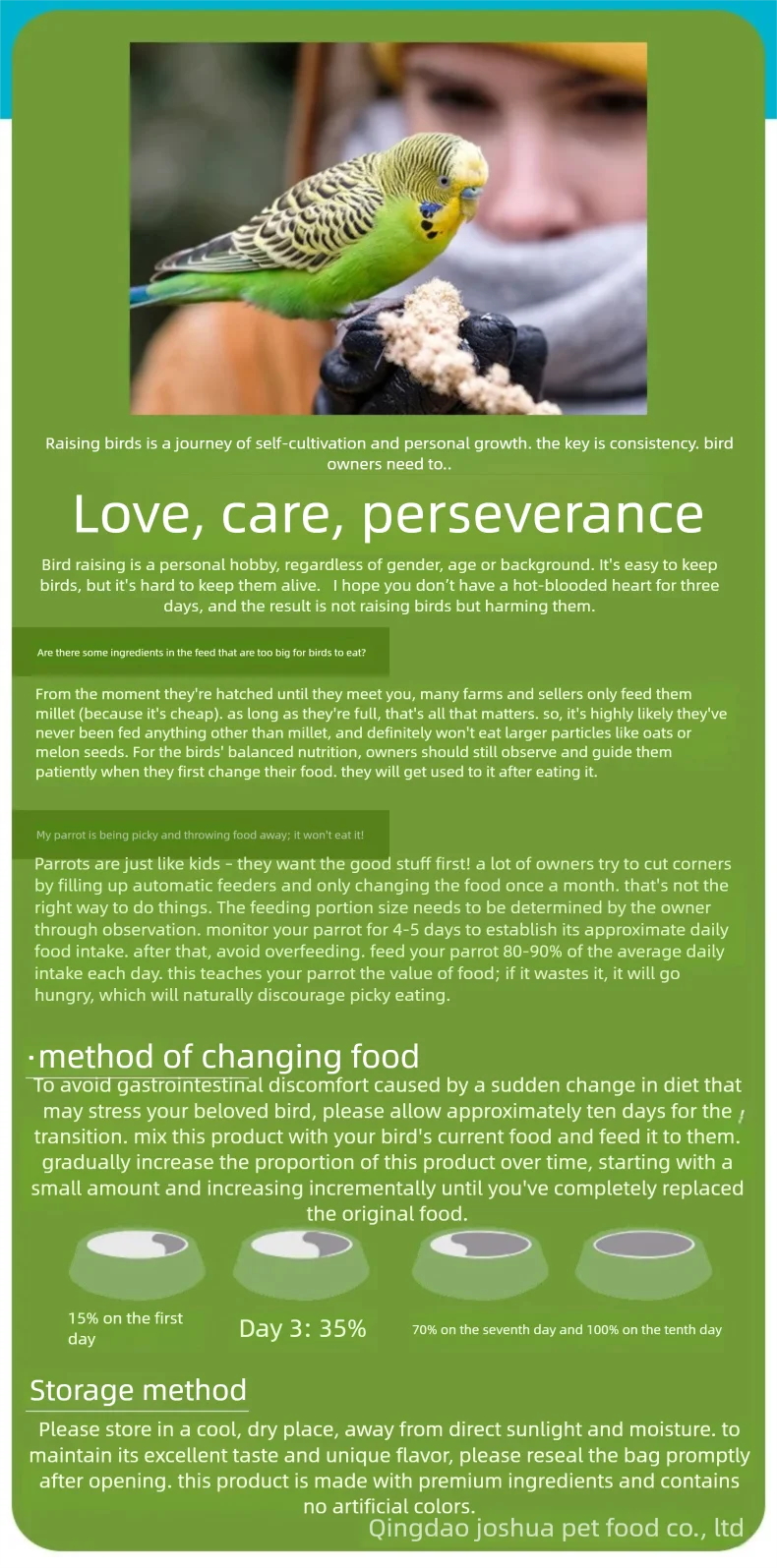 Raising birds is a journey of self-cultivation and personal growth. the key is consistency. bird owners need to..

Love, care, perseverance

Bird raising is a personal hobby, regardless of gender, age or background. It's easy to keep birds, but it's hard to keep them alive. I hope you don't have a hot-blooded heart for three days, and the result is not raising birds but harming them.

Are there some ingredients in the feed that are too big for birds to eat?

From the moment they're hatched until they meet you, many farms and sellers only feed them millet (because it's cheap). as long as they're full, that's all that matters. so, it's highly likely they've never been fed anything other than millet, and definitely won't eat larger particles like oats or melon seeds. For the birds' balanced nutrition, owners should still observe and guide them patiently when they first change their food. they will get used to it after eating it.

My parrot is being picky and throwing food away; it won't eat it!

Parrots are just like kids - they want the good stuff first! a lot of owners try to cut corners by filling up automatic feeders and only changing the food once a month. that's not the right way to do things. The feeding portion size needs to be determined by the owner through observation. monitor your parrot for 4-5 days to establish its approximate daily food intake. after that, avoid overfeeding. feed your parrot 80-90% of the average daily intake each day. this teaches your parrot the value of food; if it wastes it, it will go hungry, which will naturally discourage picky eating.

·method of changing food

To avoid gastrointestinal discomfort caused by a sudden change in diet that may stress your beloved bird, please allow approximately ten days for the transition. mix this product with your bird's current food and feed it to them. gradually increase the proportion of this product over time, starting with a small amount and increasing incrementally until you've completely replaced the original food.

15% on the first day

Day 3: 35%

70% on the seventh day and 100% on the tenth day

Storage method

Please store in a cool, dry place, away from direct sunlight and moisture. to maintain its excellent taste and unique flavor, please reseal the bag promptly after opening. this product is made with premium ingredients and contains no artificial colors.

Qingdao joshua pet food co., ltd